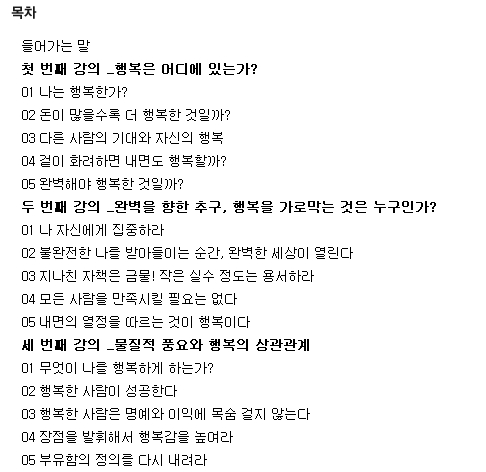 목차

들어가는 말

첫 번째 강의 _행복은 어디에 있는가?

01 나는 행복한가?

02 돈이 많을수록 더 행복한 것일까?

03 다른 사람의 기대와 자신의 행복

04 겉이 화려하면 내면도 행복할까?

05 완벽해야 행복한 것일까?

두 번째 강의 _완벽을 향한 추구, 행복을 가로막는 것은 누구인가?

01 나 자신에게 집중하라

02 불완전한 나를 받아들이는 순간, 완벽한 세상이 열린다

03 지나친 자책은 금물! 작은 실수 정도는 용서하라

04 모든 사람을 만족시킬 필요는 없다

05 내면의 열정을 따르는 것이 행복이다

세 번째 강의 _물질적 풍요와 행복의 상관관계

01 무엇이 나를 행복하게 하는가?

02 행복한 사람이 성공한다

03 행복한 사람은 명예와 이익에 목숨 걸지 않는다

04 장점을 발휘해서 행복감을 높여라

05 부유함의 정의를 다시 내려라